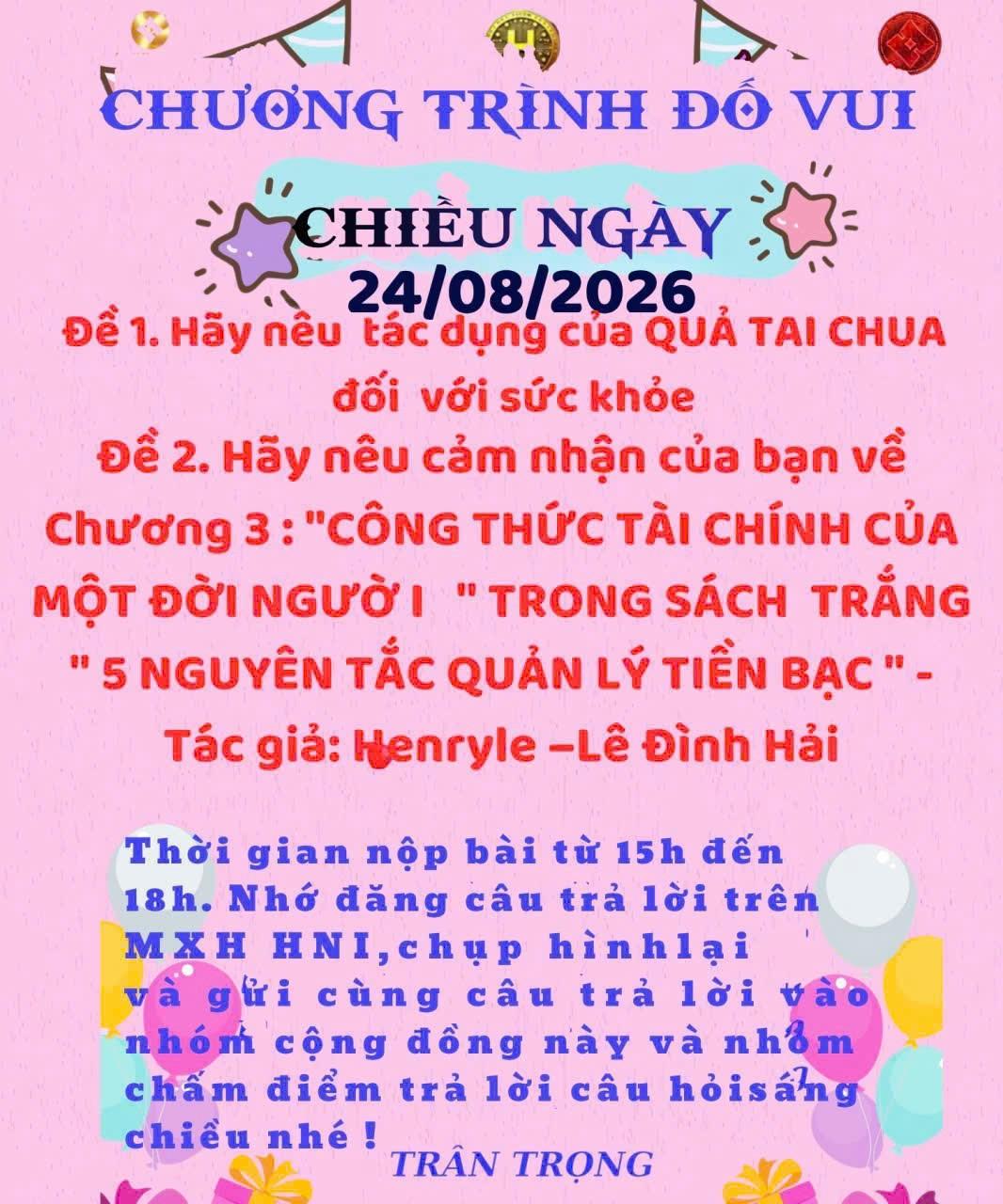 CHƯƠNG TRÌNH ĐỐ VUI

CHIỀU NGÀY
24/08/2026

Đề 1. Hãy nêu tác dụng của QUẢ TAI CHUA đối với sức khỏe

Đề 2. Hãy nêu cảm nhận của bạn về Chương 3 : "CÔNG THỨC TÀI CHÍNH CỦA MỘT ĐỜI NGƯỜ I " TRONG SÁCH TRẮNG " 5 NGUYÊN TẮC QUẢN LÝ TIỀN BẠC " - Tác giả: Henryle –Lê Đình Hải

Thời gian nộp bài từ 15h đến 18h. Nhớ đăng câu trả lời trên MXH HNI,chụp hìnhlại và gửi cùng câu trả lời vào nhóm cộng đồng này và nhóm chấm điểm trả lời câu hỏisáng chiều nhé !

TRÂN TRỌNG